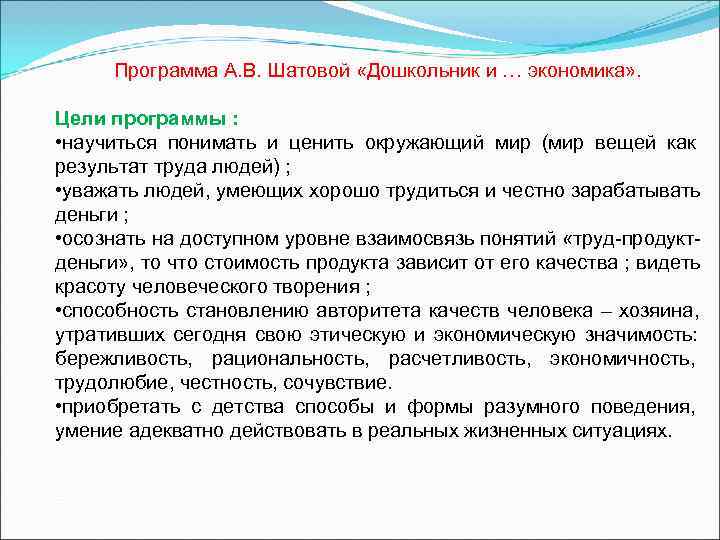 Программа А.В. Шатовой «Дошкольник и … экономика».

Цели программы :
•научиться понимать и ценить окружающий мир (мир вещей как результат труда людей) ;
•уважать людей, умеющих хорошо трудиться и честно зарабатывать деньги ;
•осознать на доступном уровне взаимосвязь понятий «труд-продукт-деньги», то что стоимость продукта зависит от его качества ; видеть красоту человеческого творения ;
•способность становлению авторитета качеств человека – хозяина, утративших сегодня свою этическую и экономическую значимость: бережливость, рациональность, расчетливость, экономичность, трудолюбие, честность, сочувствие.
•приобретать с детства способы и формы разумного поведения, умение адекватно действовать в реальных жизненных ситуациях.